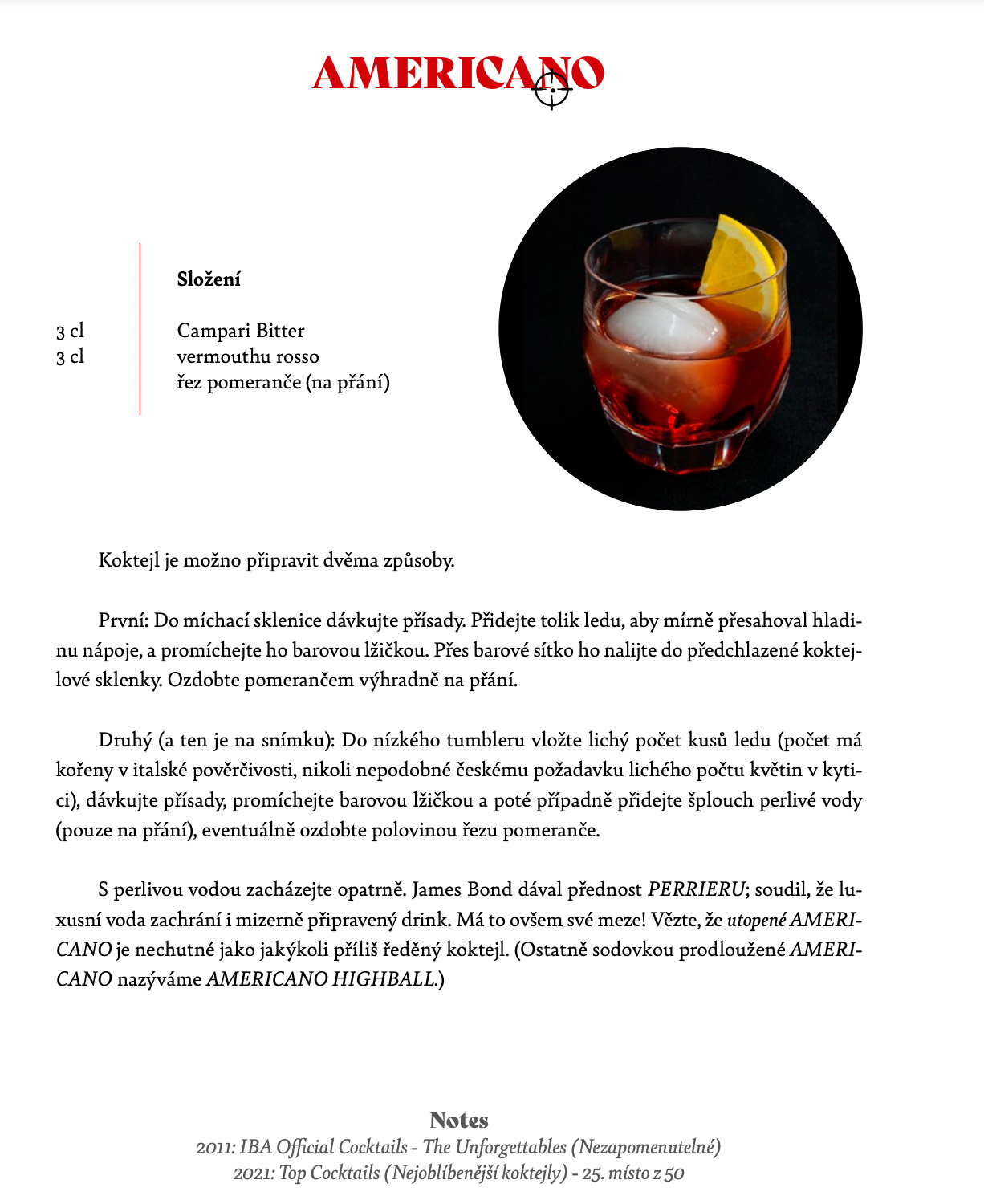 AMERICANO

Složení

3 cl Campari Bitter
3 cl vermouthu rosso
řez pomeranče (na přání)

Koktejl je možno připravit dvěma způsoby.

První: Do míchací sklenice dávkujte přísady. Přidejte tolik ledu, aby mírně přesahoval hladinu nápoje, a promíchejte ho barovou lžičkou. Přes barové sítko ho nalijte do předchlazené koktejlové sklenky. Ozdobte pomerančem výhradně na přání.

Druhý (a ten je na snímku): Do nízkého tumbleru vložte lichý počet kusů ledu (počet má kořeny v italské pověrčivosti, nikoli nepodobné českému požadavku lichého počtu květin v kytici), dávkujte přísady, promíchejte barovou lžičkou a poté případně přidejte šplouch perlivé vody (pouze na přání), eventuálně ozdobte polovinou řezu pomeranče.

S perlivou vodou zacházejte opatrně. James Bond dával přednost PERRIERU; soudil, že luxusní voda zachrání i mizerně připravený drink. Má to ovšem své meze! Vězte, že utopené AMERICANO je nechutné jako jakýkoli příliš ředěný koktejl. (Ostatně sodovkou prodloužené AMERICANO nazýváme AMERICANO HIGHBALL.)

Notes
2011: IBA Official Cocktails - The Unforgettables (Nezapomenutelné)
2021: Top Cocktails (Nejoblíbenější koktejly) - 25. místo z 50